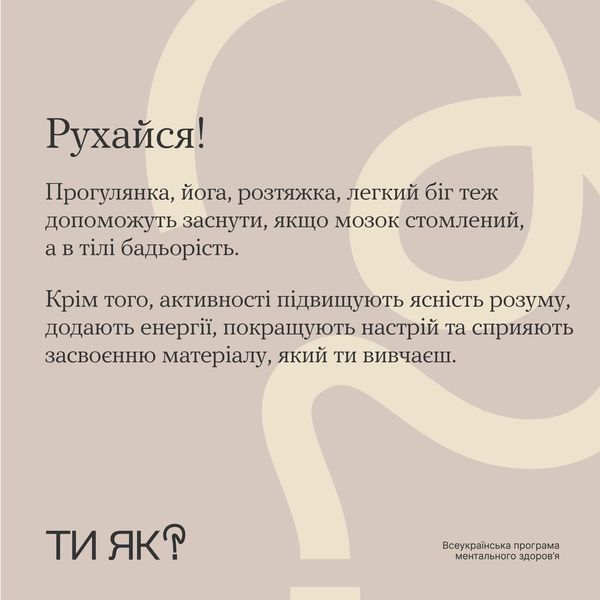 Рухайся!

Прогулянка, йога, розтяжка, легкий біг теж допоможуть заснути, якщо мозок стомлений, а в тілі бадьорість.

Крім того, активності підвищують ясність розуму, додають енергії, покращують настрій та сприяють засвоєнню матеріалу, який ти вивчаєш.

ТИ ЯК?

Всеукраїнська програма
ментального здоров'я